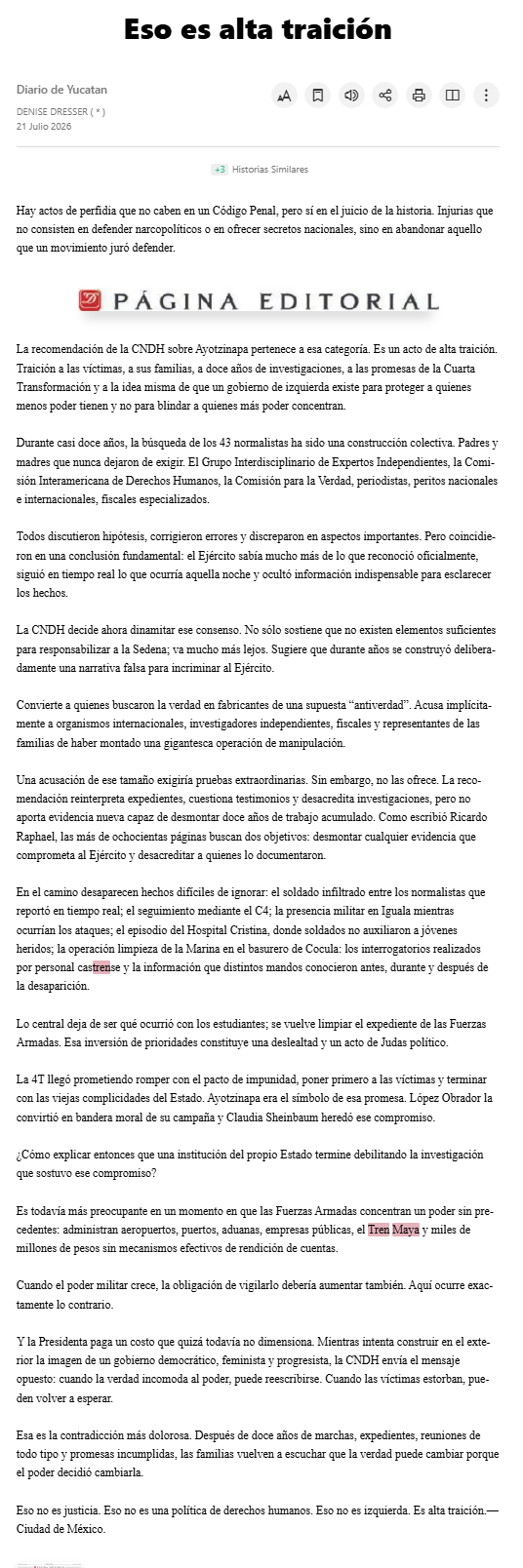 Eso es alta traición

Diario de Yucatan
DENISE DRESSER ( * )
21 Julio 2026

+3 Historias Similares

Hay actos de perfidia que no caben en un Código Penal, pero sí en el juicio de la historia. Injurias que no consisten en defender narcopolíticos o en ofrecer secretos nacionales, sino en abandonar aquello que un movimiento juró defender.

PÁGINA EDITORIAL

La recomendación de la CNDH sobre Ayotzinapa pertenece a esa categoría. Es un acto de alta traición. Traición a las víctimas, a sus familias, a doce años de investigaciones, a las promesas de la Cuarta Transformación y a la idea misma de que un gobierno de izquierda existe para proteger a quienes menos poder tienen y no para blindar a quienes más poder concentran.

Durante casi doce años, la búsqueda de los 43 normalistas ha sido una construcción colectiva. Padres y madres que nunca dejaron de exigir. El Grupo Interdisciplinario de Expertos Independientes, la Comisión Interamericana de Derechos Humanos, la Comisión para la Verdad, periodistas, peritos nacionales e internacionales, fiscales especializados.

Todos discutieron hipótesis, corrigieron errores y discreparon en aspectos importantes. Pero coincidieron en una conclusión fundamental: el Ejército sabía mucho más de lo que reconoció oficialmente, siguió en tiempo real lo que ocurría aquella noche y ocultó información indispensable para esclarecer los hechos.

La CNDH decide ahora dinamitar ese consenso. No sólo sostiene que no existen elementos suficientes para responsabilizar a la Sedena; va mucho más lejos. Sugiere que durante años se construyó deliberadamente una narrativa falsa para incriminar al Ejército.

Convierte a quienes buscaron la verdad en fabricantes de una supuesta “antiverdad”. Acusa implícitamente a organismos internacionales, investigadores independientes, fiscales y representantes de las familias de haber montado una gigantesca operación de manipulación.

Una acusación de ese tamaño exigiría pruebas extraordinarias. Sin embargo, no las ofrece. La recomendación reinterpreta expedientes, cuestiona testimonios y desacredita investigaciones, pero no aporta evidencia nueva capaz de desmontar doce años de trabajo acumulado. Como escribió Ricardo Raphael, las más de ochocientas páginas buscan dos objetivos: desmontar cualquier evidencia que comprometa al Ejército y desacreditar a quienes lo documentaron.

En el camino desaparecen hechos difíciles de ignorar: el soldado infiltrado entre los normalistas que reportó en tiempo real; el seguimiento mediante el C4; la presencia militar en Iguala mientras ocurrían los ataques; el episodio del Hospital Cristina, donde soldados no auxiliaron a jóvenes heridos; la operación limpieza de la Marina en el basurero de Cocula: los interrogatorios realizados por personal castrense y la información que distintos mandos conocieron antes, durante y después de la desaparición.

Lo central deja de ser qué ocurrió con los estudiantes; se vuelve limpiar el expediente de las Fuerzas Armadas. Esa inversión de prioridades constituye una deslealtad y un acto de Judas político.

La 4T llegó prometiendo romper con el pacto de impunidad, poner primero a las víctimas y terminar con las viejas complicidades del Estado. Ayotzinapa era el símbolo de esa promesa. López Obrador la convirtió en bandera moral de su campaña y Claudia Sheinbaum heredó ese compromiso.

¿Cómo explicar entonces que una institución del propio Estado termine debilitando la investigación que sostuvo ese compromiso?

Es todavía más preocupante en un momento en que las Fuerzas Armadas concentran un poder sin precedentes: administran aeropuertos, puertos, aduanas, empresas públicas, el Tren Maya y miles de millones de pesos sin mecanismos efectivos de rendición de cuentas.

Cuando el poder militar crece, la obligación de vigilarlo debería aumentar también. Aquí ocurre exactamente lo contrario.

Y la Presidenta paga un costo que quizá todavía no dimensiona. Mientras intenta construir en el exterior la imagen de un gobierno democrático, feminista y progresista, la CNDH envía el mensaje opuesto: cuando la verdad incomoda al poder, puede reescribirse. Cuando las víctimas estorban, pueden volver a esperar.

Esa es la contradicción más dolorosa. Después de doce años de marchas, expedientes, reuniones de todo tipo y promesas incumplidas, las familias vuelven a escuchar que la verdad puede cambiar porque el poder decidió cambiarla.

Eso no es justicia. Eso no es una política de derechos humanos. Eso no es izquierda. Es alta traición.— Ciudad de México.